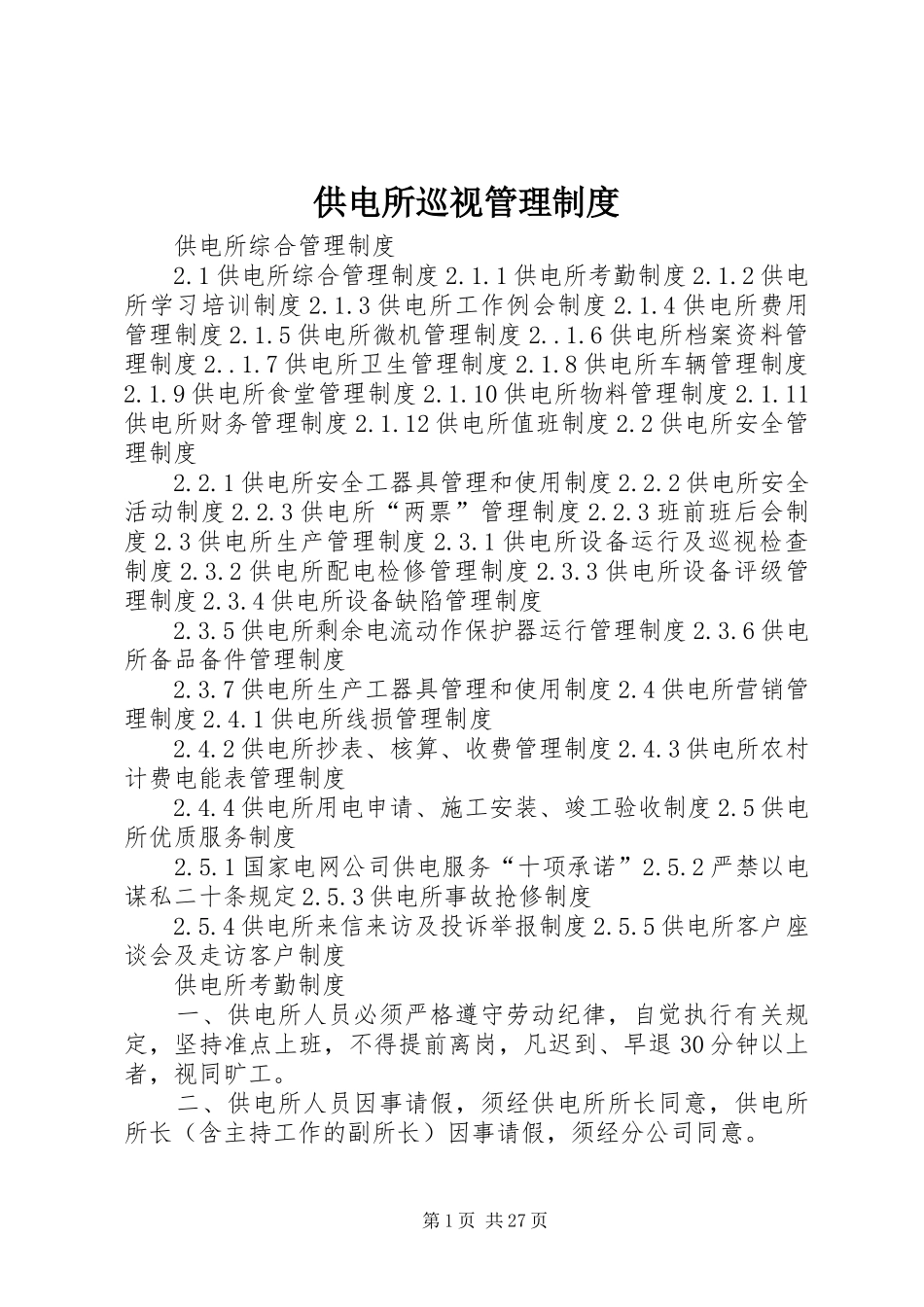 供电所巡视管理制度

供电所综合管理制度

2.1供电所综合管理制度2.1.1供电所考勤制度2.1.2供电所学习培训制度2.1.3供电所工作例会制度2.1.4供电所费用管理制度2.1.5供电所微机管理制度2..1.6供电所档案资料管理制度2..1.7供电所卫生管理制度2.1.8供电所车辆管理制度2.1.9供电所食堂管理制度2.1.10供电所物料管理制度2.1.11供电所财务管理制度2.1.12供电所值班制度2.2供电所安全管理制度

2.2.1供电所安全工器具管理和使用制度2.2.2供电所安全活动制度2.2.3供电所“两票”管理制度2.2.3班前班后会制度2.3供电所生产管理制度2.3.1供电所设备运行及巡视检查制度2.3.2供电所配电检修管理制度2.3.3供电所设备评级管理制度2.3.4供电所设备缺陷管理制度

2.3.5供电所剩余电流动作保护器运行管理制度2.3.6供电所备品备件管理制度

2.3.7供电所生产工器具管理和使用制度2.4供电所营销管理制度2.4.1供电所线损管理制度

2.4.2供电所抄表、核算、收费管理制度2.4.3供电所农村计费电能表管理制度

2.4.4供电所用电申请、施工安装、竣工验收制度2.5供电所优质服务制度

2.5.1国家电网公司供电服务“十项承诺”2.5.2严禁以电谋私二十条规定2.5.3供电所事故抢修制度

2.5.4供电所来信来访及投诉举报制度2.5.5供电所客户座谈会及走访客户制度

供电所考勤制度

一、供电所人员必须严格遵守劳动纪律，自觉执行有关规定，坚持准点上班，不得提前离岗，凡迟到、早退30分钟以上者，视同旷工。

二、供电所人员因事请假，须经供电所所长同意，供电所所长（含主持工作的副所长）因事请假，须经分公司同意。

第1页 共27页